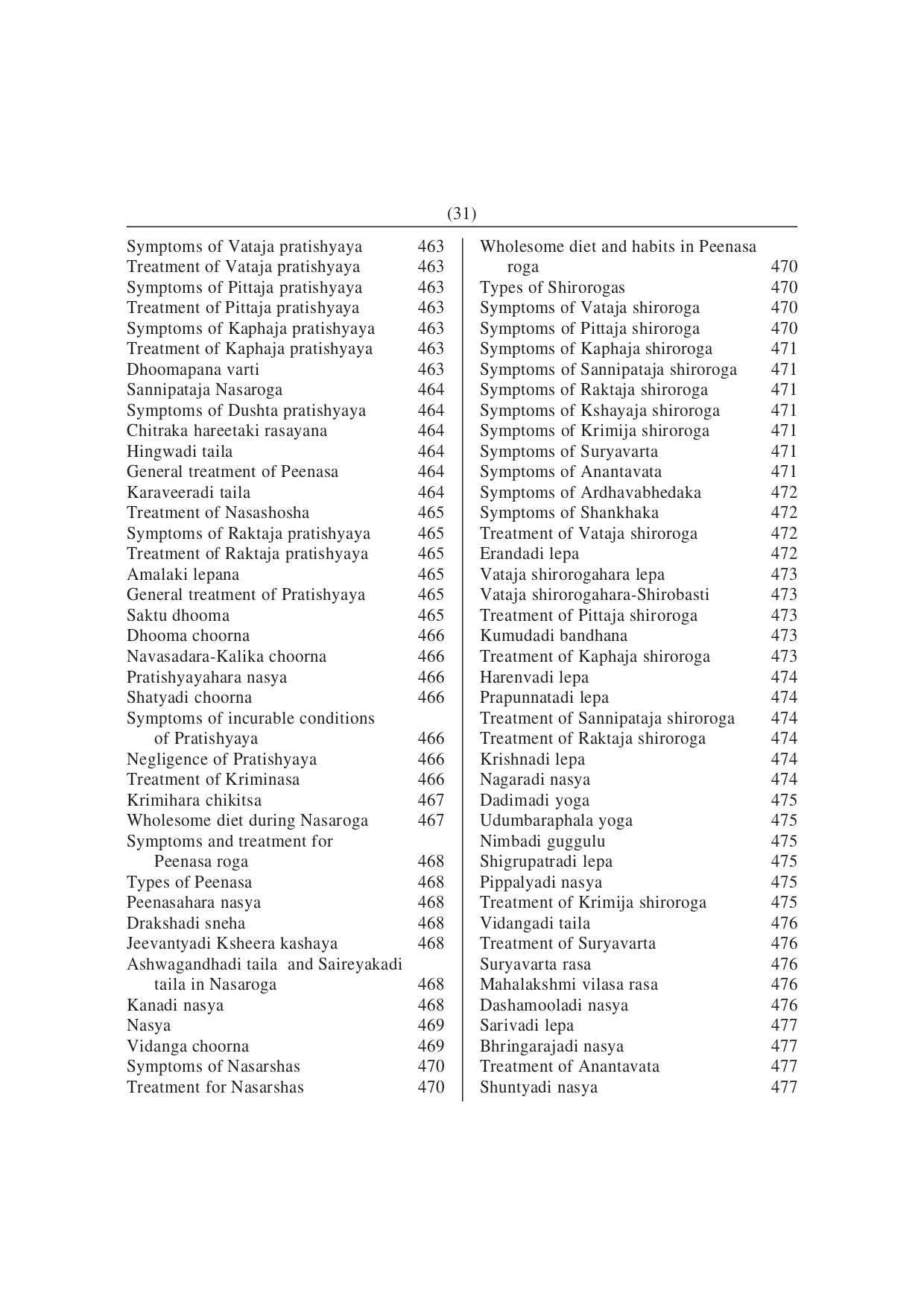 (31)

Symptoms of Vataja pratishyaya 463
Treatment of Vataja pratishyaya 463
Symptoms of Pittaja pratishyaya 463
Treatment of Pittaja pratishyaya 463
Symptoms of Kaphaja pratishyaya 463
Treatment of Kaphaja pratishyaya 463
Dhoomapana varti 463
Sannipataja Nasaroga 464
Symptoms of Dushta pratishyaya 464
Chitraka hareetaki rasayana 464
Hingwadi taila 464
General treatment of Peenasa 464
Karaveeradi taila 464
Treatment of Nasashosha 465
Symptoms of Raktaja pratishyaya 465
Treatment of Raktaja pratishyaya 465
Amalaki lepana 465
General treatment of Pratishyaya 465
Saktu dhooma 465
Dhooma choorna 466
Navasadara-Kalika choorna 466
Pratishyayahara nasya 466
Shatyadi choorna 466
Symptoms of incurable conditions of Pratishyaya 466
Negligence of Pratishyaya 466
Treatment of Kriminasa 466
Krimihara chikitsa 467
Wholesome diet during Nasaroga 467
Symptoms and treatment for Peenasa roga 468
Types of Peenasa 468
Peenasahara nasya 468
Drakshadi sneha 468
Jeevantyadi Ksheera kashaya 468
Ashwagandhadi taila and Saireyakadi taila in Nasaroga 468
Kanadi nasya 468
Nasya 469
Vidanga choorna 469
Symptoms of Nasarshas 470
Treatment for Nasarshas 470

Wholesome diet and habits in Peenasa roga 470
Types of Shirorogas 470
Symptoms of Vataja shiroroga 470
Symptoms of Pittaja shiroroga 470
Symptoms of Kaphaja shiroroga 471
Symptoms of Sannipataja shiroroga 471
Symptoms of Raktaja shiroroga 471
Symptoms of Kshayaja shiroroga 471
Symptoms of Krimija shiroroga 471
Symptoms of Suryavarta 471
Symptoms of Anantavata 471
Symptoms of Ardhavabhedaka 472
Symptoms of Shankhaka 472
Treatment of Vataja shiroroga 472
Erandadi lepa 472
Vataja shirorogahara lepa 473
Vataja shirorogahara-Shirobasti 473
Treatment of Pittaja shiroroga 473
Kumudadi bandhana 473
Treatment of Kaphaja shiroroga 473
Harenvadi lepa 474
Prapunnatadi lepa 474
Treatment of Sannipataja shiroroga 474
Treatment of Raktaja shiroroga 474
Krishnadi lepa 474
Nagaradi nasya 474
Dadimadi yoga 475
Udumbaraphala yoga 475
Nimbadi guggulu 475
Shigrupatradi lepa 475
Pippalyadi nasya 475
Treatment of Krimija shiroroga 475
Vidangadi taila 476
Treatment of Suryavarta 476
Suryavarta rasa 476
Mahalakshmi vilasa rasa 476
Dashamooladi nasya 476
Sarivadi lepa 477
Bhringarajadi nasya 477
Treatment of Anantavata 477
Shuntyadi nasya 477